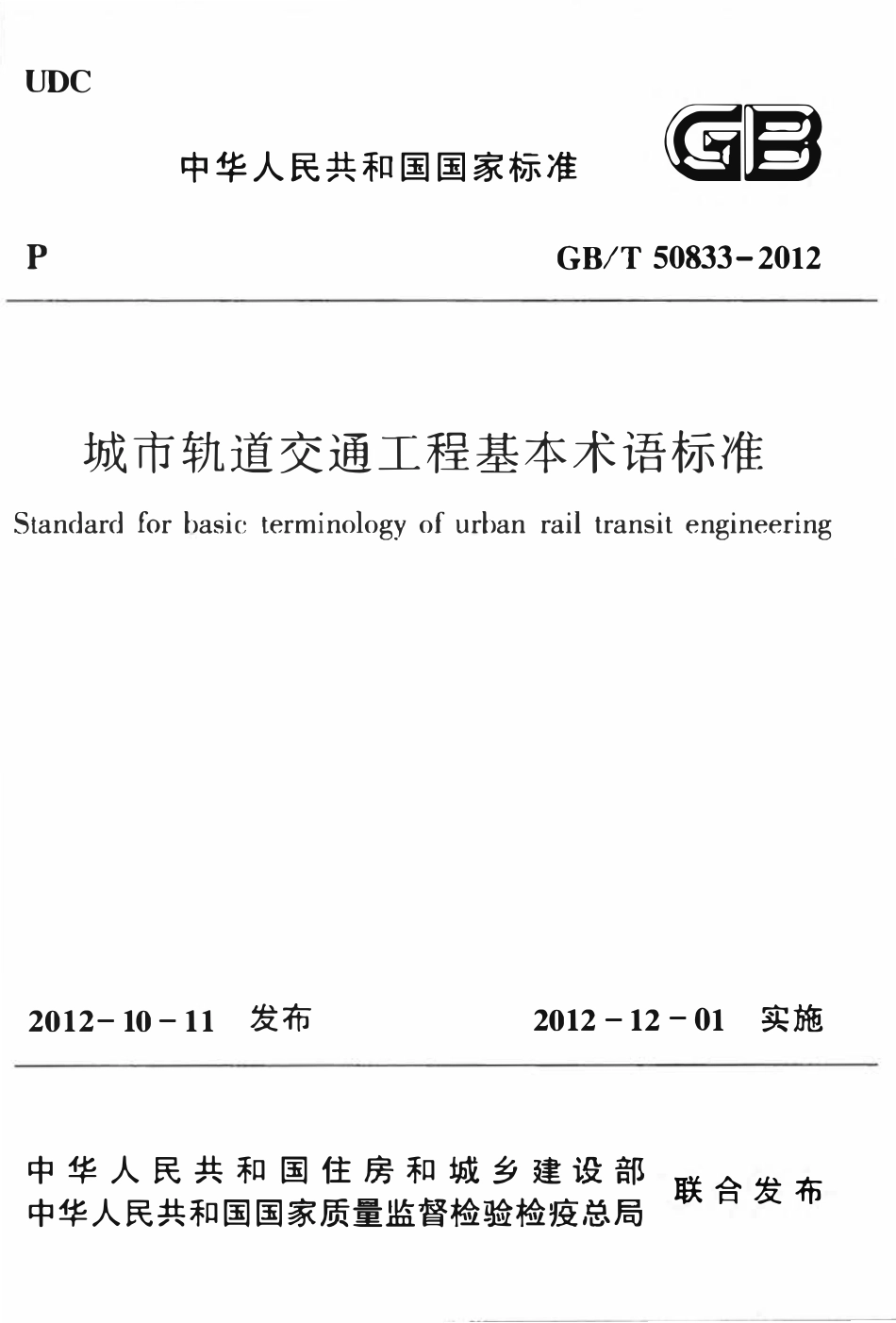 UDC

中华人民共和国国家标准

GB

P

GB/T 50833-2012

城市轨道交通工程基本术语标准

Standard for basic terminology of urban rail transit engineering

2012-10-11 发布

2012-12-01 实施

中华人民共和国住房和城乡建设部
中华人民共和国国家质量监督检验检疫总局
联合发布